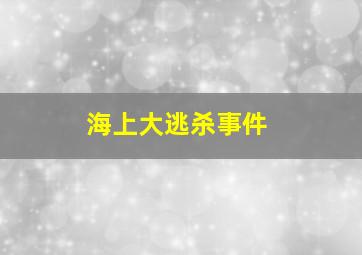 海上大逃杀事件